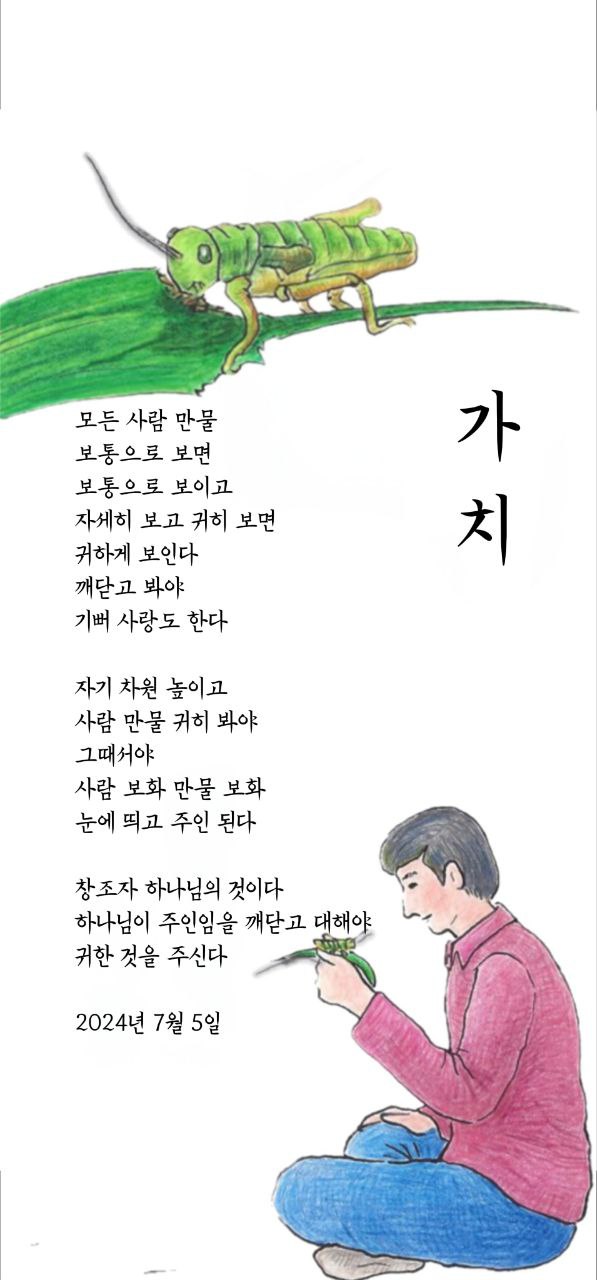 가치

모든 사람 만물
보통으로 보면
보통으로 보이고
자세히 보고 귀히 보면
귀하게 보인다
깨닫고 봐야
기뻐 사랑도 한다

자기 차원 높이고
사람 만물 귀히 봐야
그때서야
사람 보화 만물 보화
눈에 띄고 주인 된다

창조자 하나님의 것이다
하나님이 주인임을 깨닫고 대해야
귀한 것을 주신다

2024년 7월 5일